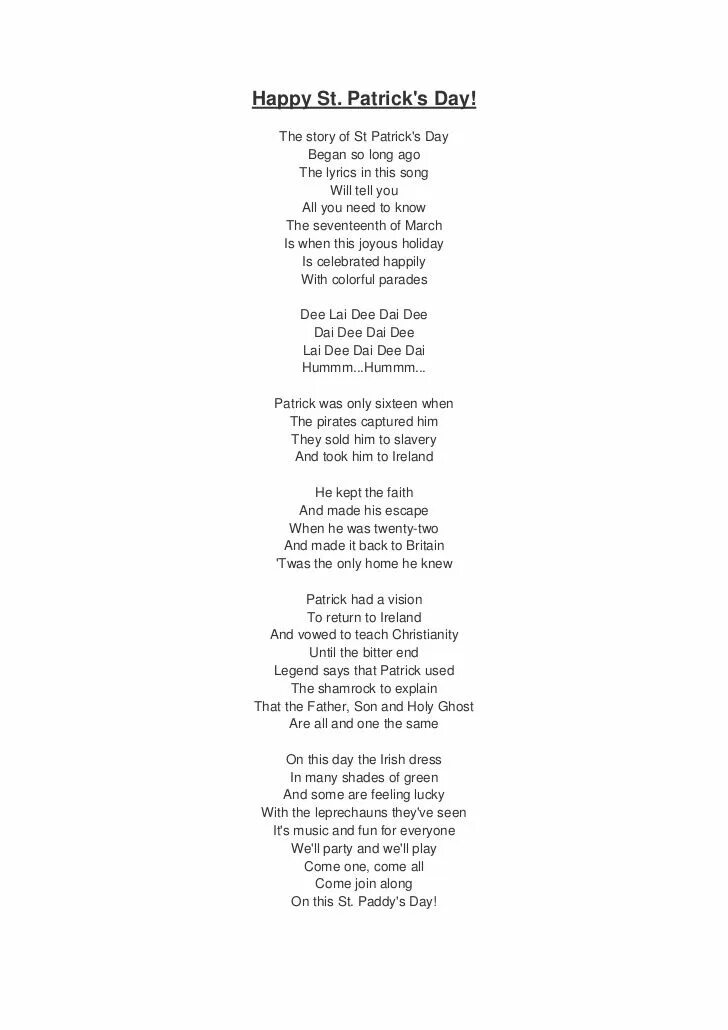 Happy St. Patrick's Day!

The story of St Patrick's Day
Began so long ago
The lyrics in this song
Will tell you
All you need to know
The seventeenth of March
Is when this joyous holiday
Is celebrated happily
With colorful parades

Dee Lai Dee Dai Dee
Dai Dee Dai Dee
Lai Dee Dai Dee Dai
Hummm...Hummm...

Patrick was only sixteen when
The pirates captured him
They sold him to slavery
And took him to Ireland

He kept the faith
And made his escape
When he was twenty-two
And made it back to Britain
'Twas the only home he knew

Patrick had a vision
To return to Ireland
And vowed to teach Christianity
Until the bitter end
Legend says that Patrick used
The shamrock to explain
That the Father, Son and Holy Ghost
Are all and one the same

On this day the Irish dress
In many shades of green
And some are feeling lucky
With the leprechauns they've seen
It's music and fun for everyone
We'll party and we'll play
Come one, come all
Come join along
On this St. Paddy's Day!